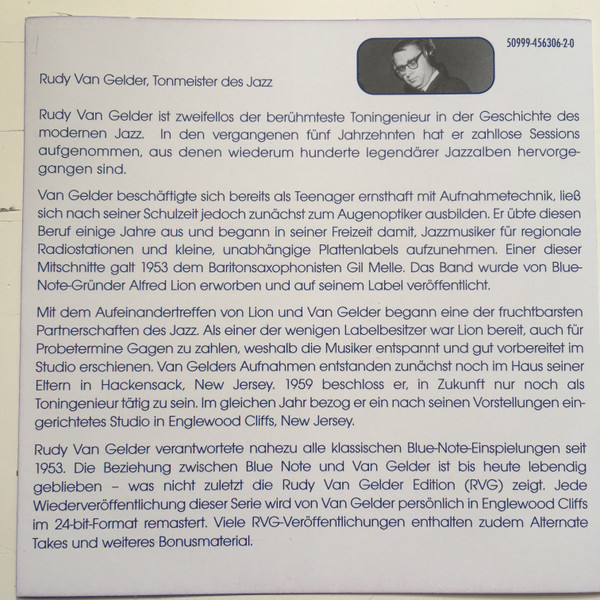 50999-456306-2-0

Rudy Van Gelder, Tonmeister des Jazz

Rudy Van Gelder ist zweifellos der berühmteste Toningenieur in der Geschichte des modernen Jazz. In den vergangenen fünf Jahrzehnten hat er zahllose Sessions aufgenommen, aus denen wiederum hunderte legendärer Jazzalben hervorgegangen sind.

Van Gelder beschäftigte sich bereits als Teenager ernsthaft mit Aufnahmetechnik, ließ sich nach seiner Schulzeit jedoch zunächst zum Augenoptiker ausbilden. Er übte diesen Beruf einige Jahre aus und begann in seiner Freizeit damit, Jazzmusiker für regionale Radiostationen und kleine, unabhängige Plattenlabels aufzunehmen. Einer dieser Mitschnitte galt 1953 dem Baritonsaxophonisten Gil Melle. Das Band wurde von Blue-Note-Gründer Alfred Lion erworben und auf seinem Label veröffentlicht.

Mit dem Aufeinandertreffen von Lion und Van Gelder begann eine der fruchtbarsten Partnerschaften des Jazz. Als einer der wenigen Labelbesitzer war Lion bereit, auch für Probetermine Gagen zu zahlen, weshalb die Musiker entspannt und gut vorbereitet im Studio erschienen. Van Gelders Aufnahmen entstanden zunächst noch im Haus seiner Eltern in Hackensack, New Jersey. 1959 beschloss er, in Zukunft nur noch als Toningenieur tätig zu sein. Im gleichen Jahr bezog er ein nach seinen Vorstellungen eingerichtetes Studio in Englewood Cliffs, New Jersey.

Rudy Van Gelder verantwortete nahezu alle klassischen Blue-Note-Einspielungen seit 1953. Die Beziehung zwischen Blue Note und Van Gelder ist bis heute lebendig geblieben – was nicht zuletzt die Rudy Van Gelder Edition (RVG) zeigt. Jede Wiederveröffentlichung dieser Serie wird von Van Gelder persönlich in Englewood Cliffs im 24-bit-Format remastert. Viele RVG-Veröffentlichungen enthalten zudem Alternate Takes und weiteres Bonusmaterial.